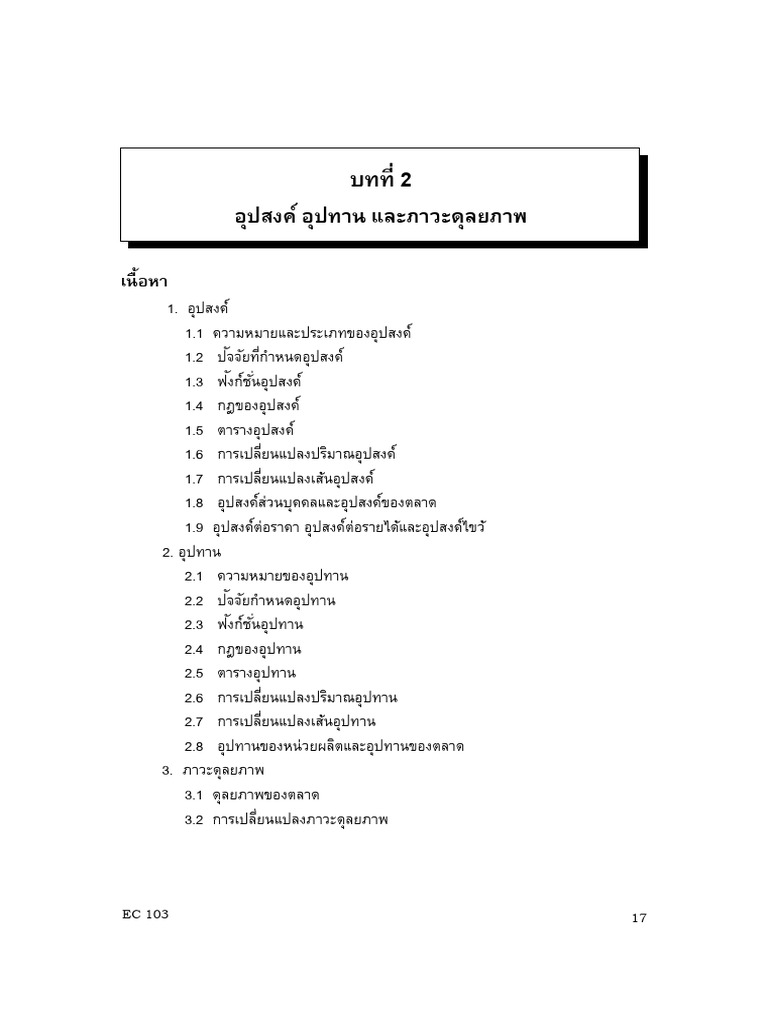 บทที่ 2
อุปสงค์ อุปทาน และภาวะดุลยภาพ

เนื้อหา

1. อุปสงค์
1.1 ความหมายและประเภทของอุปสงค์
1.2 ปัจจัยที่กำหนดอุปสงค์
1.3 ฟังก์ชั่นอุปสงค์
1.4 กฎของอุปสงค์
1.5 ตารางอุปสงค์
1.6 การเปลี่ยนแปลงปริมาณอุปสงค์
1.7 การเปลี่ยนแปลงเส้นอุปสงค์
1.8 อุปสงค์ส่วนบุคคลและอุปสงค์ของตลาด
1.9 อุปสงค์ต่อราคา อุปสงค์ต่อรายได้และอุปสงค์ไขว้
2. อุปทาน
2.1 ความหมายของอุปทาน
2.2 ปัจจัยกำหนดอุปทาน
2.3 ฟังก์ชั่นอุปทาน
2.4 กฎของอุปทาน
2.5 ตารางอุปทาน
2.6 การเปลี่ยนแปลงปริมาณอุปทาน
2.7 การเปลี่ยนแปลงเส้นอุปทาน
2.8 อุปทานของหน่วยผลิตและอุปทานของตลาด
3. ภาวะดุลยภาพ
3.1 ดุลยภาพของตลาด
3.2 การเปลี่ยนแปลงภาวะดุลยภาพ

EC 103

17